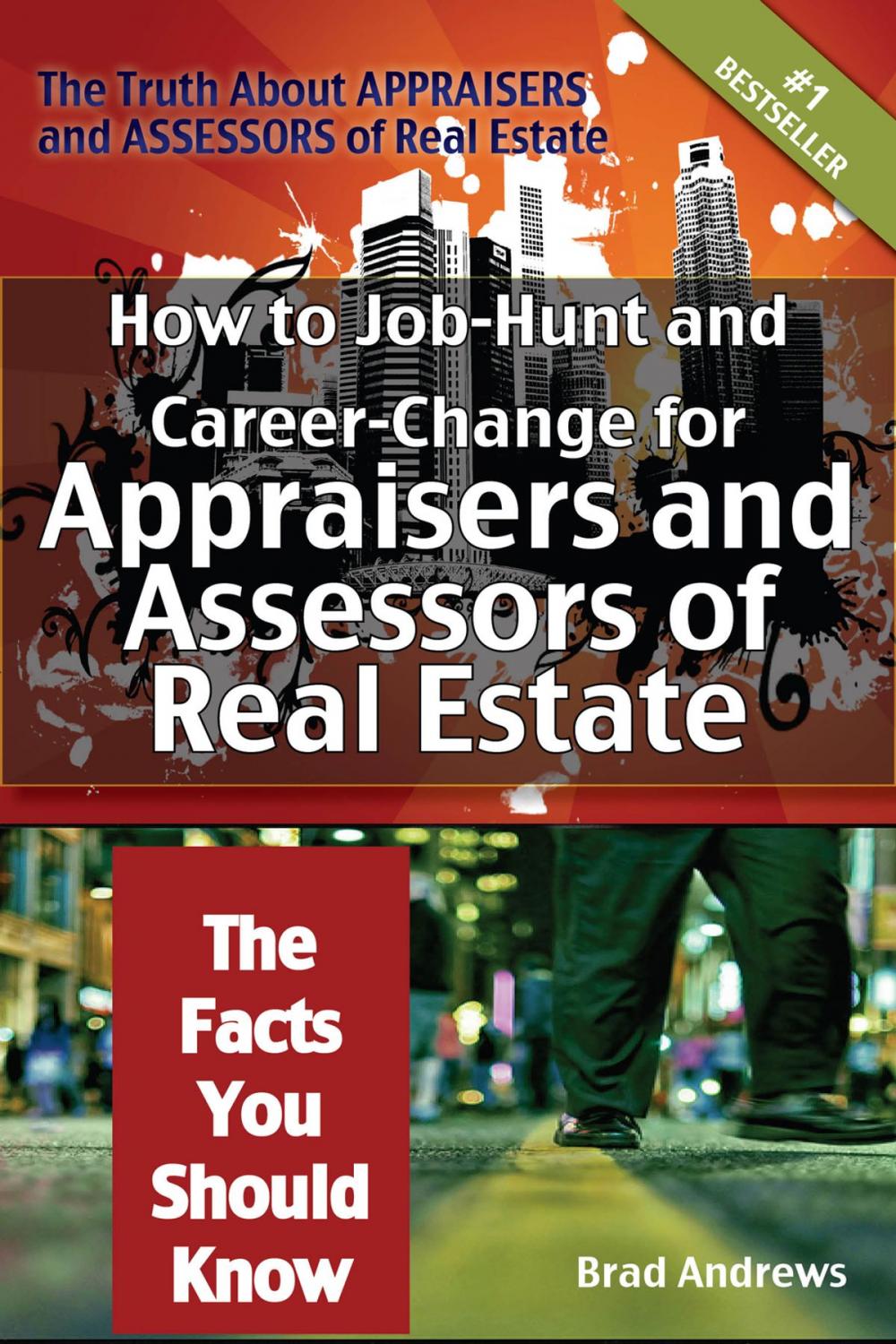 The Truth About APPRAISERS and ASSESSORS of Real Estate

#1 BESTSELLER

How to Job-Hunt and Career-Change for Appraisers and Assessors of Real Estate

The Facts You Should Know

Brad Andrews